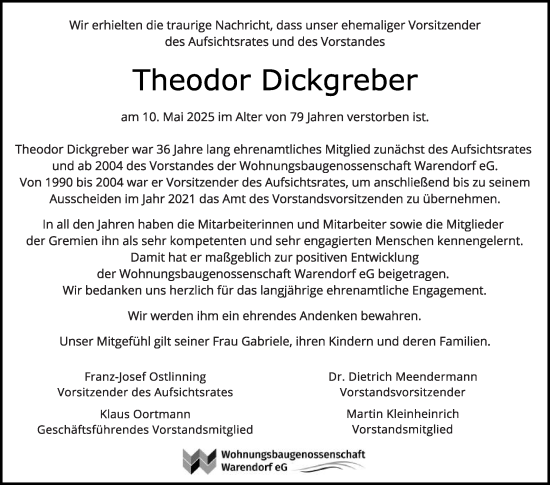 Wir erhielten die traurige Nachricht, dass unser ehemaliger Vorsitzender des Aufsichtsrates und des Vorstandes

Theodor Dickgreber

am 10. Mai 2025 im Alter von 79 Jahren verstorben ist.

Theodor Dickgreber war 36 Jahre lang ehrenamtliches Mitglied zunächst des Aufsichtsrates und ab 2004 des Vorstandes der Wohnungsbaugenossenschaft Warendorf eG. Von 1990 bis 2004 war er Vorsitzender des Aufsichtsrates, um anschließend bis zu seinem Ausscheiden im Jahr 2021 das Amt des Vorstandsvorsitzenden zu übernehmen.

In all den Jahren haben die Mitarbeiterinnen und Mitarbeiter sowie die Mitglieder der Gremien ihn als sehr kompetenten und sehr engagierten Menschen kennengelernt. Damit hat er maßgeblich zur positiven Entwicklung der Wohnungsbaugenossenschaft Warendorf eG beigetragen. Wir bedanken uns herzlich für das langjährige ehrenamtliche Engagement.

Wir werden ihm ein ehrendes Andenken bewahren.

Unser Mitgefühl gilt seiner Frau Gabriele, ihren Kindern und deren Familien.

Franz-Josef Ostlinning
Vorsitzender des Aufsichtsrates

Klaus Oortmann
Geschäftsführendes Vorstandsmitglied

Dr. Dietrich Meendermann
Vorstandsvorsitzender

Martin Kleinheinrich
Vorstandsmitglied

Wohnungsbaugenossenschaft
Warendorf eG